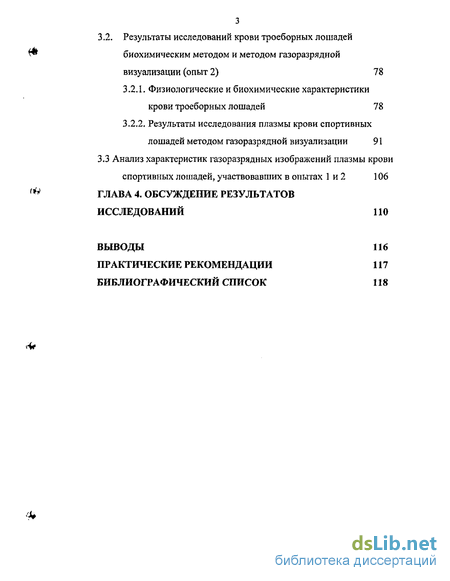 3

3.2. Результаты исследований крови троеборных лошадей биохимическим методом и методом газоразрядной визуализации (опыт 2) 78

3.2.1. Физиологические и биохимические характеристики крови троеборных лошадей 78

3.2.2. Результаты исследования плазмы крови спортивных лошадей методом газоразрядной визуализации 91

3.3 Анализ характеристик газоразрядных изображений плазмы крови спортивных лошадей, участвовавших в опытах 1 и 2 106

ГЛАВА 4. ОБСУЖДЕНИЕ РЕЗУЛЬТАТОВ ИССЛЕДОВАНИЙ 110

ВЫВОДЫ 116

ПРАКТИЧЕСКИЕ РЕКОМЕНДАЦИИ 117

БИБЛИОГРАФИЧЕСКИЙ СПИСОК 118

dsLib.net
библиотека диссертаций